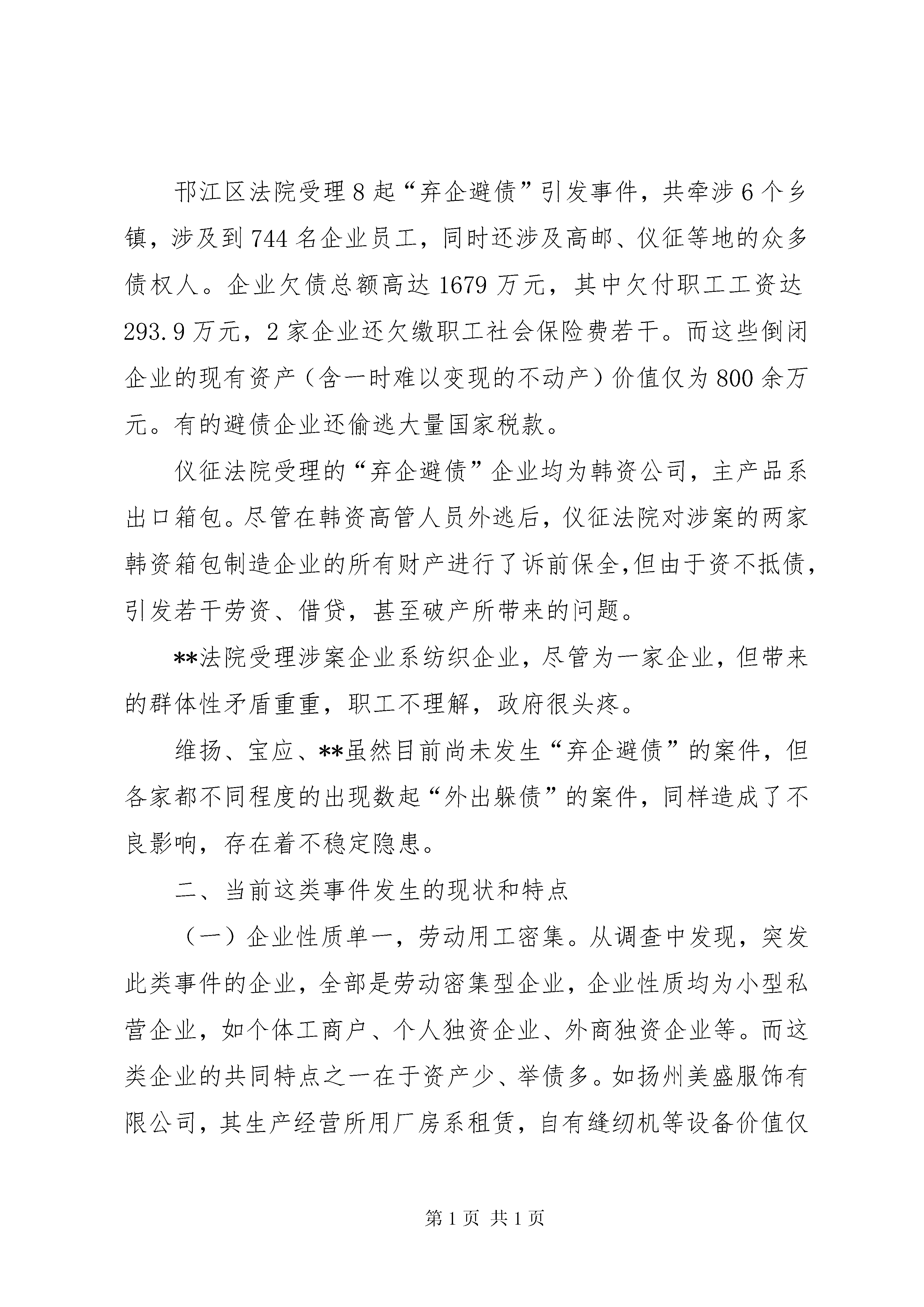 邗江区法院受理8起“弃企避债”引发事件，共牵涉6个乡镇，涉及到744名企业员工，同时还涉及高邮、仪征等地的众多债权人。企业欠债总额高达1679万元，其中欠付职工工资达293.9万元，2家企业还欠缴职工社会保险费若干。而这些倒闭企业的现有资产（含一时难以变现的不动产）价值仅为800余万元。有的避债企业还偷逃大量国家税款。

仪征法院受理的“弃企避债”企业均为韩资公司，主产品系出口箱包。尽管在韩资高管人员外逃后，仪征法院对涉案的两家韩资箱包制造企业的所有财产进行了诉前保全,但由于资不抵债，引发若干劳资、借贷，甚至破产所带来的问题。

**法院受理涉案企业系纺织企业，尽管为一家企业，但带来的群体性矛盾重重，职工不理解，政府很头疼。

维扬、宝应、**虽然目前尚未发生“弃企避债”的案件，但各家都不同程度的出现数起“外出躲债”的案件，同样造成了不良影响，存在着不稳定隐患。

二、当前这类事件发生的现状和特点

（一）企业性质单一，劳动用工密集。从调查中发现，突发此类事件的企业，全部是劳动密集型企业，企业性质均为小型私营企业，如个体工商户、个人独资企业、外商独资企业等。而这类企业的共同特点之一在于资产少、举债多。如扬州美盛服饰有限公司，其生产经营所用厂房系租赁，自有缝纫机等设备价值仅

第1页 共1页